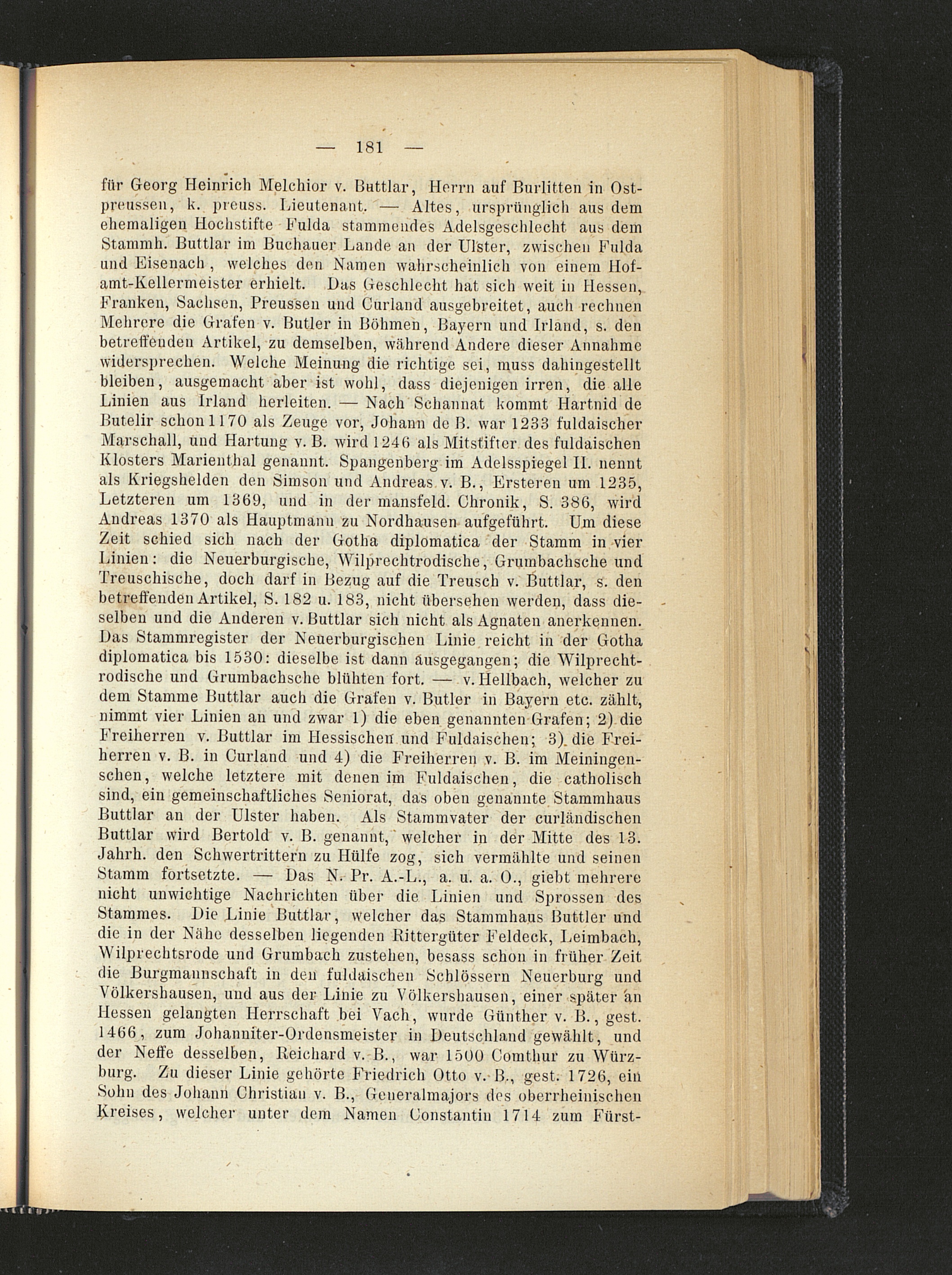 — 181 —

für Georg Heinrich Melchior v. Buttlar, Herrn auf Burlitten in Ostpreussen, k. preuss. Lieutenant. — Altes, ursprünglich aus dem ehemaligen Hochstifte Fulda stammendes Adelsgeschlecht aus dem Stammh. Buttlar im Buchauer Lande an der Ulster, zwischen Fulda und Eisenach, welches den Namen wahrscheinlich von einem Hofamt-Kellermeister erhielt. Das Geschlecht hat sich weit in Hessen, Franken, Sachsen, Preussen und Curland ausgebreitet, auch rechnen Mehrere die Grafen v. Butler in Böhmen, Bayern und Irland, s. den betreffenden Artikel, zu demselben, während Andere dieser Annahme widersprechen. Welche Meinung die richtige sei, muss dahingestellt bleiben, ausgemacht aber ist wohl, dass diejenigen irren, die alle Linien aus Irland herleiten. — Nach Schannat kommt Hartnid de Butelir schon 1170 als Zeuge vor, Johann de B. war 1233 fuldaischer Marschall, und Hartung v. B. wird 1246 als Mitstifter des fuldaischen Klosters Marienthal genannt. Spangenberg im Adelsspiegel II. nennt als Kriegshelden den Simson und Andreas v. B., Ersteren um 1235, Letzteren um 1369, und in der mansfeld. Chronik, S. 386, wird Andreas 1370 als Hauptmann zu Nordhausen aufgeführt. Um diese Zeit schied sich nach der Gotha diplomatica der Stamm in vier Linien: die Neuerburgische, Wilprechtrodische, Grumbachsche und Treuschische, doch darf in Bezug auf die Treusch v. Buttlar, s. den betreffenden Artikel, S. 182 u. 183, nicht übersehen werden, dass dieselben und die Anderen v. Buttlar sich nicht als Agnaten anerkennen. Das Stammregister der Neuerburgischen Linie reicht in der Gotha diplomatica bis 1530: dieselbe ist dann ausgegangen; die Wilprechtrodische und Grumbachsche blühten fort. — v. Hellbach, welcher zu dem Stamme Buttlar auch die Grafen v. Butler in Bayern etc. zählt, nimmt vier Linien an und zwar 1) die eben genannten Grafen; 2) die Freiherren v. Buttlar im Hessischen und Fuldaischen; 3) die Freiherren v. B. in Curland und 4) die Freiherren v. B. im Meiningenschen, welche letztere mit denen im Fuldaischen, die catholisch sind, ein gemeinschaftliches Seniorat, das oben genannte Stammhaus Buttlar an der Ulster haben. Als Stammvater der curländischen Buttlar wird Bertold v. B. genannt, welcher in der Mitte des 13. Jahrh. den Schwertrittern zu Hülfe zog, sich vermählte und seinen Stamm fortsetzte. — Das N. Pr. A.-L., a. u. a. O., giebt mehrere nicht unwichtige Nachrichten über die Linien und Sprossen des Stammes. Die Linie Buttlar, welcher das Stammhaus Buttler und die in der Nähe desselben liegenden Rittergüter Feldeck, Leimbach, Wilprechtsrode und Grumbach zustehen, besass schon in früher Zeit die Burgmannschaft in den fuldaischen Schlössern Neuerburg und Völkershausen, und aus der Linie zu Völkershausen, einer später an Hessen gelangten Herrschaft bei Vach, wurde Günther v. B., gest. 1466, zum Johanniter-Ordensmeister in Deutschland gewählt, und der Neffe desselben, Reichard v. B., war 1500 Comthur zu Würzburg. Zu dieser Linie gehörte Friedrich Otto v. B., gest. 1726, ein Sohn des Johann Christian v. B., Generalmajors des oberrheinischen Kreises, welcher unter dem Namen Constantin 1714 zum Fürst-